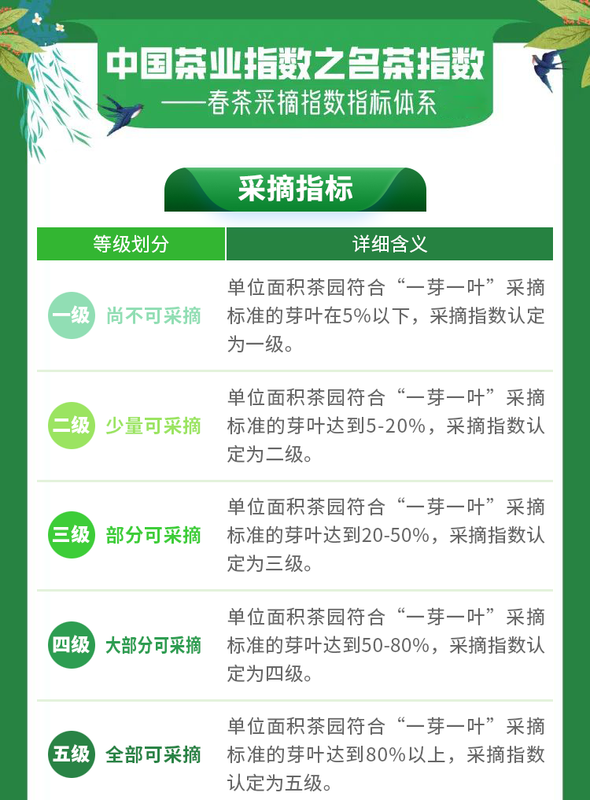 中国茶业指数之名茶指数
——春茶采摘指数指标体系

采摘指标

| 等级划分 | 详细含义 |
|---|---|
| 一级 尚不可采摘 | 单位面积茶园符合“一芽一叶”采摘标准的芽叶在5%以下，采摘指数认定为一级。 |
| 二级 少量可采摘 | 单位面积茶园符合“一芽一叶”采摘标准的芽叶达到5-20%，采摘指数认定为二级。 |
| 三级 部分可采摘 | 单位面积茶园符合“一芽一叶”采摘标准的芽叶达到20-50%，采摘指数认定为三级。 |
| 四级 大部分可采摘 | 单位面积茶园符合“一芽一叶”采摘标准的芽叶达到50-80%，采摘指数认定为四级。 |
| 五级 全部可采摘 | 单位面积茶园符合“一芽一叶”采摘标准的芽叶达到80%以上，采摘指数认定为五级。 |